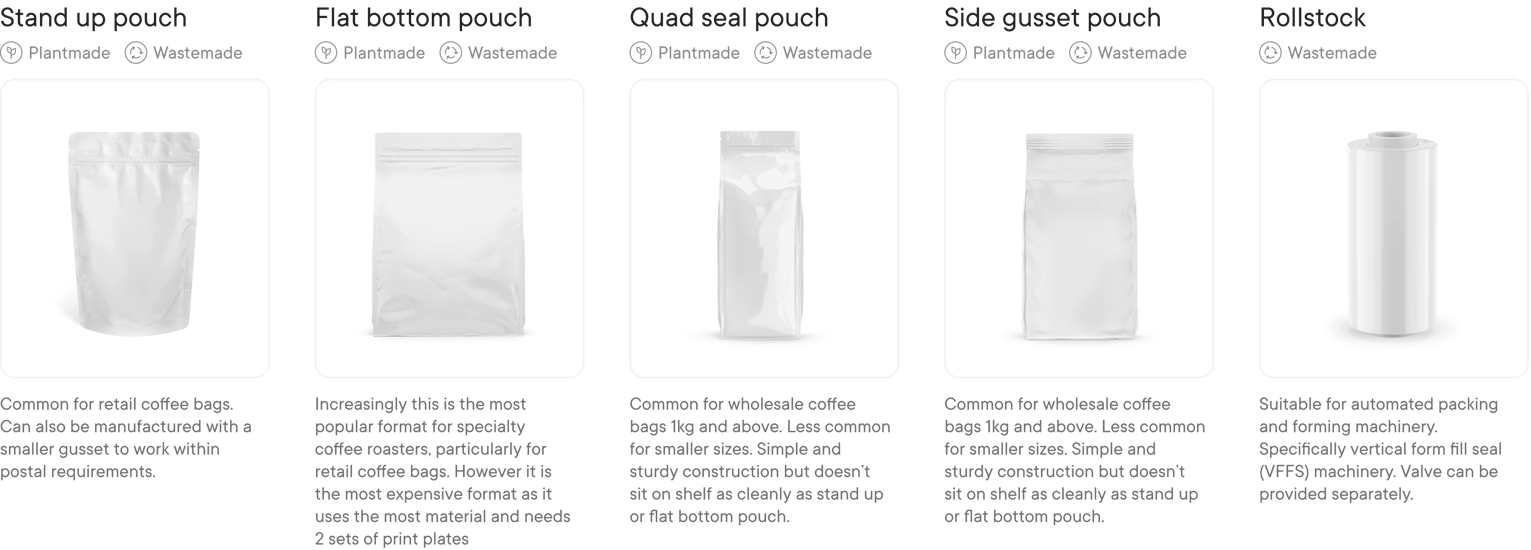 Stand up pouch
Plantmade Wastemade

Common for retail coffee bags. Can also be manufactured with a smaller gusset to work within postal requirements.

Flat bottom pouch
Plantmade Wastemade

Increasingly this is the most popular format for specialty coffee roasters, particularly for retail coffee bags. However it is the most expensive format as it uses the most material and needs 2 sets of print plates

Quad seal pouch
Plantmade Wastemade

Common for wholesale coffee bags 1kg and above. Less common for smaller sizes. Simple and sturdy construction but doesn't sit on shelf as cleanly as stand up or flat bottom pouch.

Side gusset pouch
Plantmade Wastemade

Common for wholesale coffee bags 1kg and above. Less common for smaller sizes. Simple and sturdy construction but doesn't sit on shelf as cleanly as stand up or flat bottom pouch.

Rollstock
Wastemade

Suitable for automated packing and forming machinery. Specifically vertical form fill seal (VFFS) machinery. Valve can be provided separately.